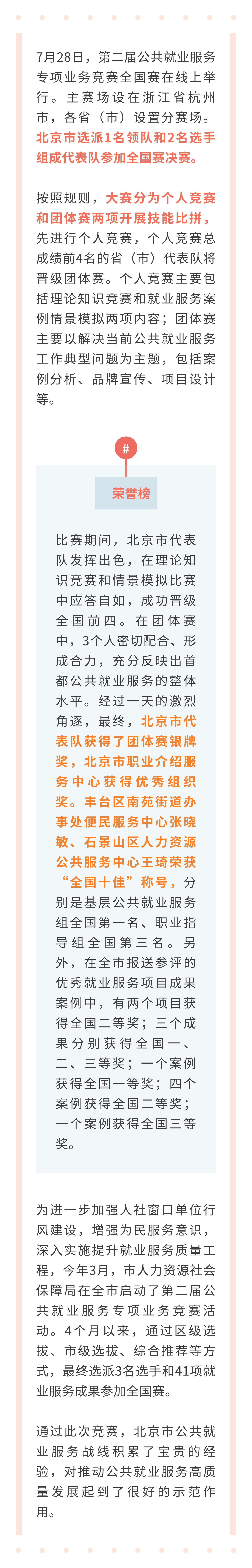 7月28日，第二届公共就业服务专项业务竞赛全国赛在线上举行。主赛场设在浙江省杭州市，各省（市）设置分赛场。北京市选派1名领队和2名选手组成代表队参加全国赛决赛。

按照规则，大赛分为个人竞赛和团体赛两项开展技能比拼，先进行个人竞赛，个人竞赛总成绩前4名的省（市）代表队将晋级团体赛。个人竞赛主要包括理论知识竞赛和就业服务案例情景模拟两项内容；团体赛主要以解决当前公共就业服务工作典型问题为主题，包括案例分析、品牌宣传、项目设计等。

#

荣誉榜

比赛期间，北京市代表队发挥出色，在理论知识竞赛和情景模拟比赛中应答自如，成功晋级全国前四。在团体赛中，3个人密切配合、形成合力，充分反映出首都公共就业服务的整体水平。经过一天的激烈角逐，最终，北京市代表队获得了团体赛银牌奖，北京市职业介绍服务中心获得优秀组织奖。丰台区南苑街道办事处便民服务中心张晓敏、石景山区人力资源公共服务中心王琦荣获“全国十佳”称号，分别是基层公共就业服务组全国第一名、职业指导组全国第三名。另外，在全市报送参评的优秀就业服务项目成果案例中，有两个项目获得全国二等奖；三个成果分别获得全国一、二、三等奖；一个案例获得全国一等奖；四个案例获得全国二等奖；一个案例获得全国三等奖。

为进一步加强人社窗口单位行风建设，增强为民服务意识，深入实施提升就业服务质量工程，今年3月，市人力资源社会保障局在全市启动了第二届公共就业服务专项业务竞赛活动。4个月以来，通过区级选拔、市级选拔、综合推荐等方式，最终选派3名选手和41项就业服务成果参加全国赛。

通过此次竞赛，北京市公共就业服务战线积累了宝贵的经验，对推动公共就业服务高质量发展起到了很好的示范作用。